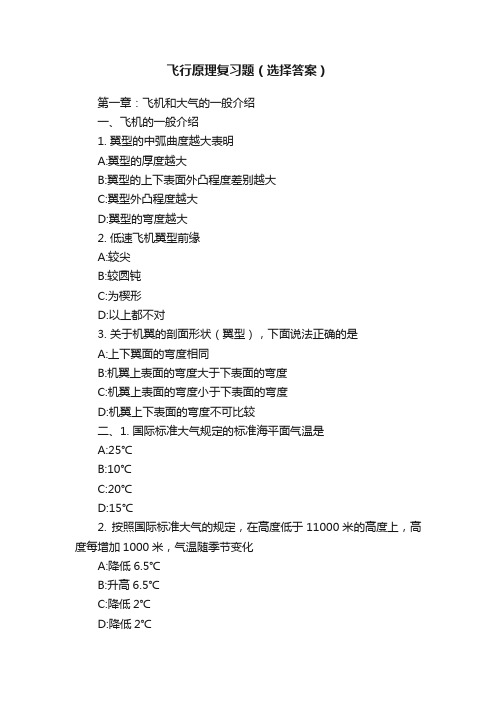 飞行原理复习题（选择答案）

第一章：飞机和大气的一般介绍

一、飞机的一般介绍

1. 翼型的中弧曲度越大表明

A:翼型的厚度越大

B:翼型的上下表面外凸程度差别越大

C:翼型外凸程度越大

D:翼型的弯度越大

2. 低速飞机翼型前缘

A:较尖

B:较圆钝

C:为楔形

D:以上都不对

3. 关于机翼的剖面形状（翼型），下面说法正确的是

A:上下翼面的弯度相同

B:机翼上表面的弯度大于下表面的弯度

C:机翼上表面的弯度小于下表面的弯度

D:机翼上下表面的弯度不可比较

二、1. 国际标准大气规定的标准海平面气温是

A:25℃

B:10℃

C:20℃

D:15℃

2. 按照国际标准大气的规定，在高度低于 11000 米的高度上，高度每增加 1000 米，气温随季节变化

A:降低 6.5℃

B:升高 6.5℃

C:降低 2℃

D:降低 2℃